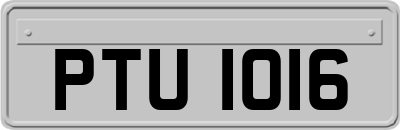 PTU 1016